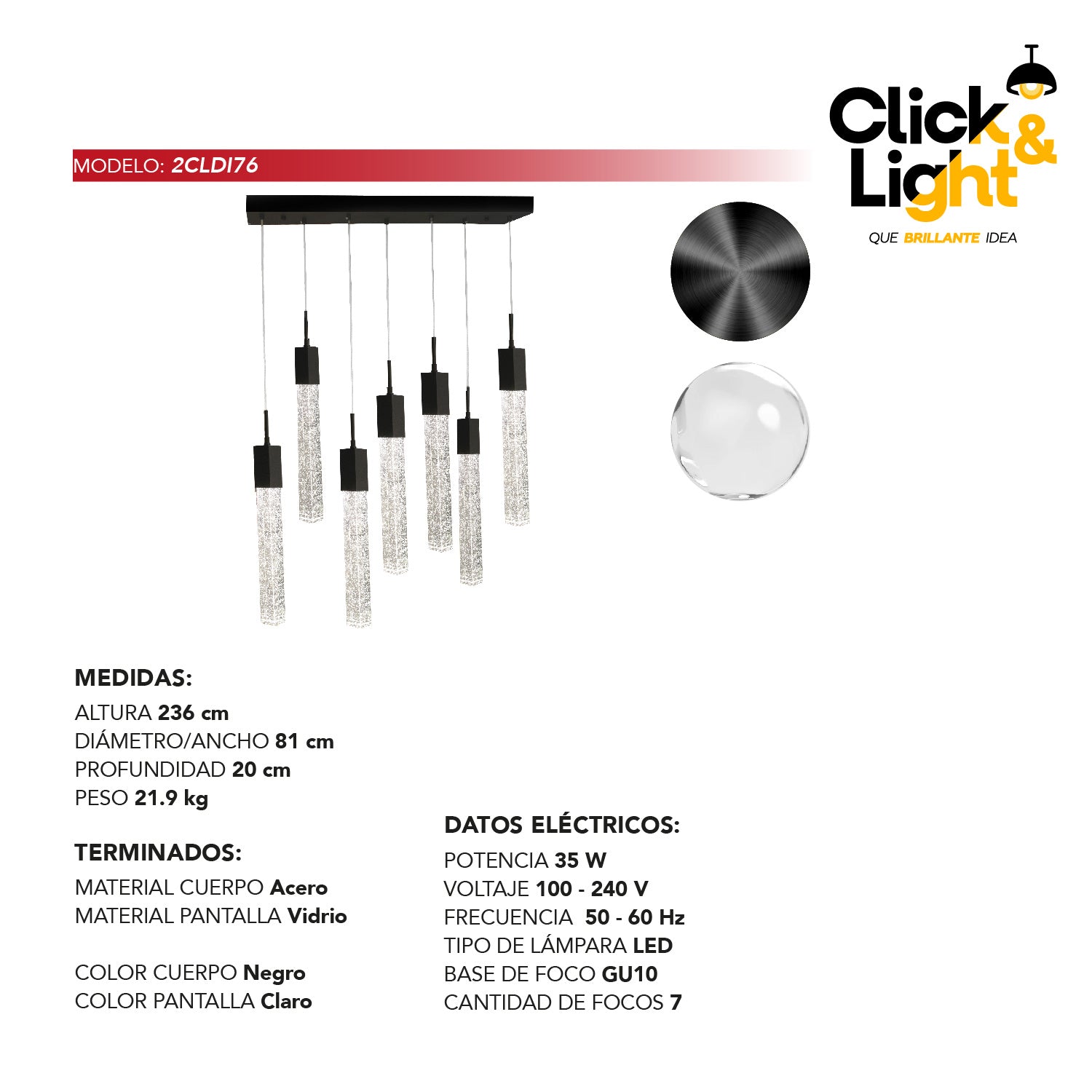 Click & Light

QUE BRILLANTE IDEA

MODELO: 2CLDI76

MEDIDAS:

ALTURA 236 cm
DIÁMETRO/ANCHO 81 cm
PROFUNDIDAD 20 cm
PESO 21.9 kg

TERMINADOS:

MATERIAL CUERPO Acero
MATERIAL PANTALLA Vidrio

COLOR CUERPO Negro
COLOR PANTALLA Claro

DATOS ELÉCTRICOS:

POTENCIA 35 W
VOLTAJE 100 - 240 V
FRECUENCIA 50 - 60 Hz
TIPO DE LÁMPARA LED
BASE DE FOCO GU10
CANTIDAD DE FOCOS 7